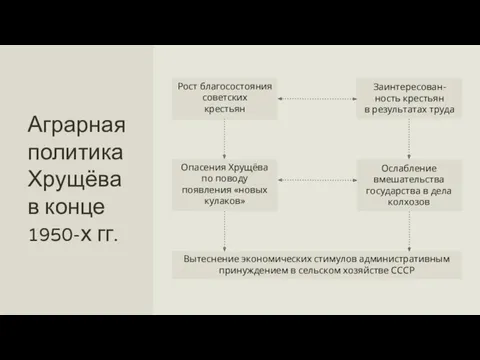 Аграрная политика Хрущёва в конце 1950-х гг.

Рост благосостояния советских крестьян

Заинтересованность крестьян в результатах труда

Опасения Хрущёва по поводу появления «новых кулаков»

Ослабление вмешательства государства в дела колхозов

Вытеснение экономических стимулов административным принуждением в сельском хозяйстве СССР